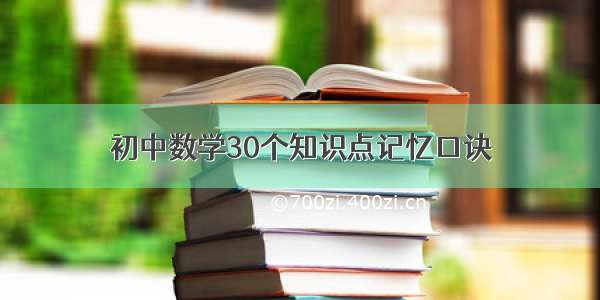 初中数学30个知识点记忆口诀

©700zi.400zi.cn